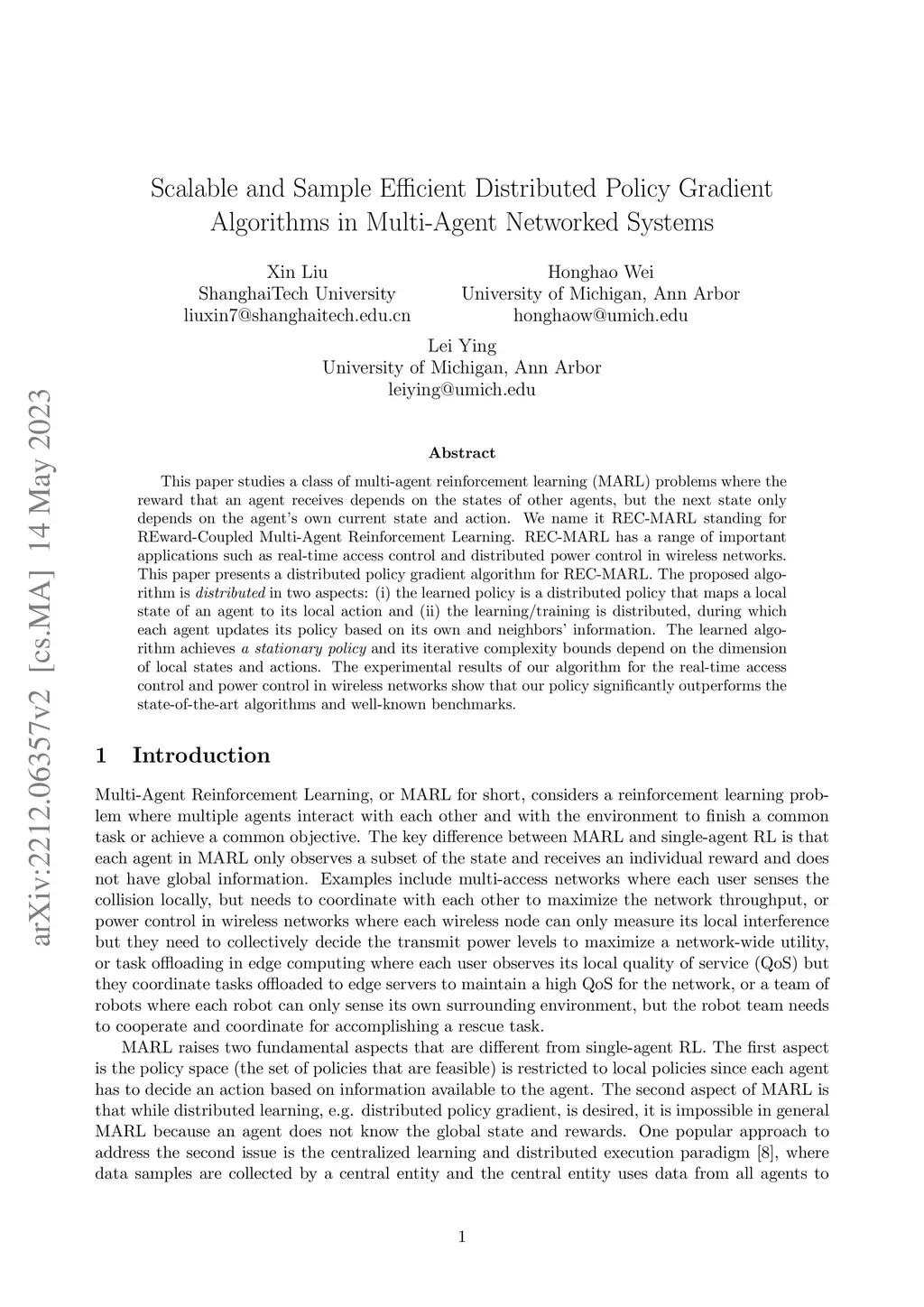 arXiv:2212.06357v2 [cs.MA] 14 May 2023

Scalable and Sample Efficient Distributed Policy Gradient Algorithms in Multi-Agent Networked Systems

Xin Liu
ShanghaiTech University
liuxin7@shanghaitech.edu.cn

Honghao Wei
University of Michigan, Ann Arbor
honghaow@umich.edu

Lei Ying
University of Michigan, Ann Arbor
leiying@umich.edu

Abstract

This paper studies a class of multi-agent reinforcement learning (MARL) problems where the reward that an agent receives depends on the states of other agents, but the next state only depends on the agent's own current state and action. We name it REC-MARL standing for REward-Coupled Multi-Agent Reinforcement Learning. REC-MARL has a range of important applications such as real-time access control and distributed power control in wireless networks. This paper presents a distributed policy gradient algorithm for REC-MARL. The proposed algorithm is distributed in two aspects: (i) the learned policy is a distributed policy that maps a local state of an agent to its local action and (ii) the learning/training is distributed, during which each agent updates its policy based on its own and neighbors' information. The learned algorithm achieves a stationary policy and its iterative complexity bounds depend on the dimension of local states and actions. The experimental results of our algorithm for the real-time access control and power control in wireless networks show that our policy significantly outperforms the state-of-the-art algorithms and well-known benchmarks.

1 Introduction

Multi-Agent Reinforcement Learning, or MARL for short, considers a reinforcement learning problem where multiple agents interact with each other and with the environment to finish a common task or achieve a common objective. The key difference between MARL and single-agent RL is that each agent in MARL only observes a subset of the state and receives an individual reward and does not have global information. Examples include multi-access networks where each user senses the collision locally, but needs to coordinate with each other to maximize the network throughput, or power control in wireless networks where each wireless node can only measure its local interference but they need to collectively decide the transmit power levels to maximize a network-wide utility, or task offloading in edge computing where each user observes its local quality of service (QoS) but they coordinate tasks offloaded to edge servers to maintain a high QoS for the network, or a team of robots where each robot can only sense its own surrounding environment, but the robot team needs to cooperate and coordinate for accomplishing a rescue task.

MARL raises two fundamental aspects that are different from single-agent RL. The first aspect is the policy space (the set of policies that are feasible) is restricted to local policies since each agent has to decide an action based on information available to the agent. The second aspect of MARL is that while distributed learning, e.g. distributed policy gradient, is desired, it is impossible in general MARL because an agent does not know the global state and rewards. One popular approach to address the second issue is the centralized learning and distributed execution paradigm [8], where data samples are collected by a central entity and the central entity uses data from all agents to

1